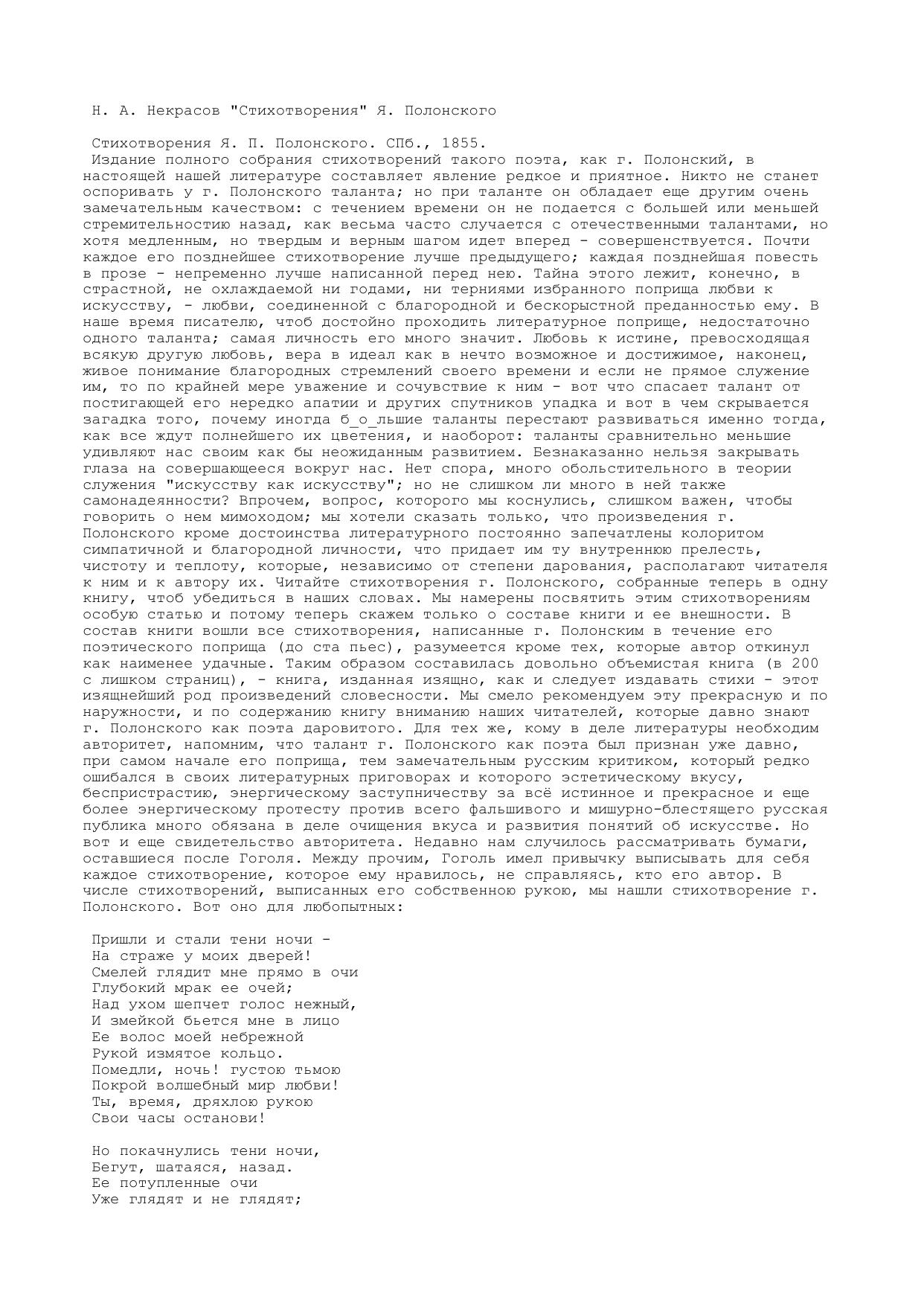 Н. А. Некрасов "Стихотворения" Я. Полонского

Стихотворения Я. П. Полонского. СПб., 1855.
Издание полного собрания стихотворений такого поэта, как г. Полонский, в настоящей нашей литературе составляет явление редкое и приятное. Никто не станет оспоривать у г. Полонского таланта; но при таланте он обладает еще другим очень замечательным качеством: с течением времени он не подается с большей или меньшей стремительностию назад, как весьма часто случается с отечественными талантами, но хотя медленным, но твердым и верным шагом идет вперед - совершенствуется. Почти каждое его позднейшее стихотворение лучше предыдущего; каждая позднейшая повесть в прозе - непременно лучше написанной перед нею. Тайна этого лежит, конечно, в страстной, не охлаждаемой ни годами, ни терниями избранного поприща любви к искусству, - любви, соединенной с благородной и бескорыстной преданностью ему. В наше время писателю, чтоб достойно проходить литературное поприще, недостаточно одного таланта; самая личность его много значит. Любовь к истине, превосходящая всякую другую любовь, вера в идеал как в нечто возможное и достижимое, наконец, живое понимание благородных стремлений своего времени и если не прямое служение им, то по крайней мере уважение и сочувствие к ним - вот что спасает талант от постигающей его нередко апатии и других спутников упадка и вот в чем скрывается загадка того, почему иногда б_о_льшие таланты перестают развиваться именно тогда, как все ждут полнейшего их цветения, и наоборот: таланты сравнительно меньшие удивляют нас своим как бы неожиданным развитием. Безнаказанно нельзя закрывать глаза на совершающееся вокруг нас. Нет спора, много обольстительного в теории служения "искусству как искусству"; но не слишком ли много в ней также самонадеянности? Впрочем, вопрос, которого мы коснулись, слишком важен, чтобы говорить о нем мимоходом; мы хотели сказать только, что произведения г. Полонского кроме достоинства литературного постоянно запечатлены колоритом симпатичной и благородной личности, что придает им ту внутреннюю прелесть, чистоту и теплоту, которые, независимо от степени дарования, располагают читателя к ним и к автору их. Читайте стихотворения г. Полонского, собранные теперь в одну книгу, чтоб убедиться в наших словах. Мы намерены посвятить этим стихотворениям особую статью и потому теперь скажем только о составе книги и ее внешности. В состав книги вошли все стихотворения, написанные г. Полонским в течение его поэтического поприща (до ста пьес), разумеется кроме тех, которые автор откинул как наименее удачные. Таким образом составилась довольно объемистая книга (в 200 с лишком страниц), - книга, изданная изящно, как и следует издавать стихи - этот изящнейший род произведений словесности. Мы смело рекомендуем эту прекрасную и по наружности, и по содержанию книгу вниманию наших читателей, которые давно знают г. Полонского как поэта даровитого. Для тех же, кому в деле литературы необходим авторитет, напомним, что талант г. Полонского как поэта был признан уже давно, при самом начале его поприща, тем замечательным русским критиком, который редко ошибался в своих литературных приговорах и которого эстетическому вкусу, беспристрастию, энергическому заступничеству за всё истинное и прекрасное и еще более энергическому протесту против всего фальшивого и мишурно-блестящего русская публика много обязана в деле очищения вкуса и развития понятий об искусстве. Но вот и еще свидетельство авторитета. Недавно нам случилось рассматривать бумаги, оставшиеся после Гоголя. Между прочим, Гоголь имел привычку выписывать для себя каждое стихотворение, которое ему нравилось, не справляясь, кто его автор. В числе стихотворений, выписанных его собственною рукою, мы нашли стихотворение г. Полонского. Вот оно для любопытных:

Пришли и стали тени ночи -
На страже у моих дверей!
Смелей глядит мне прямо в очи
Глубокий мрак ее очей;
Над ухом шепчет голос нежный,
И змейкой бьется мне в лицо
Ее волос моей небрежной
Рукой измятое кольцо.
Помедли, ночь! густою тьмою
Покрой волшебный мир любви!
Ты, время, дряхлою рукою
Свои часы останови!

Но покачнулись тени ночи,
Бегут, шатаяся, назад.
Ее потупленные очи
Уже глядят и не глядят;